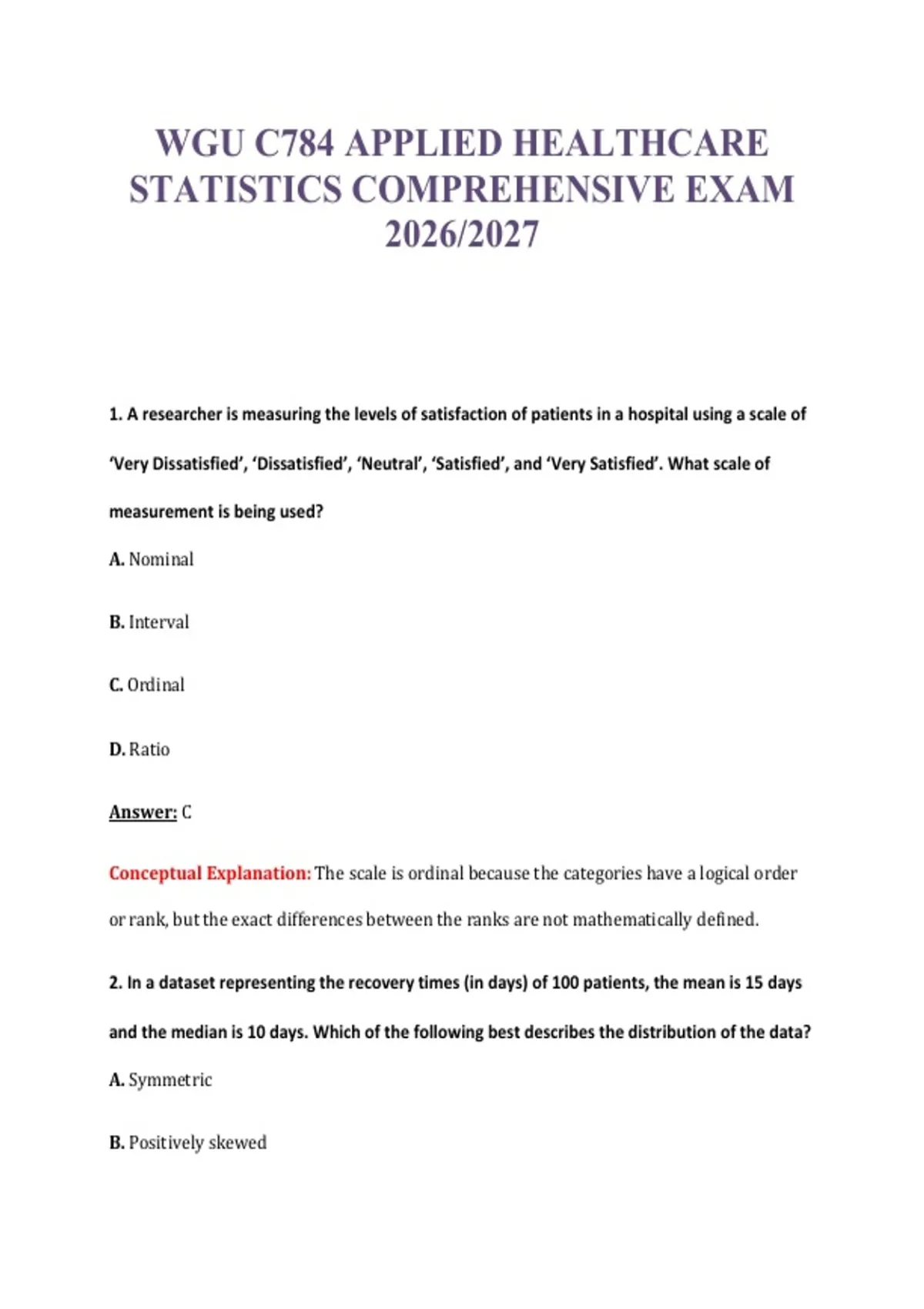 WGU C784 APPLIED HEALTHCARE STATISTICS COMPREHENSIVE EXAM 2026/2027

1. A researcher is measuring the levels of satisfaction of patients in a hospital using a scale of 'Very Dissatisfied', 'Dissatisfied', 'Neutral', 'Satisfied', and 'Very Satisfied'. What scale of measurement is being used?

A. Nominal

B. Interval

C. Ordinal

D. Ratio

Answer: C

Conceptual Explanation: The scale is ordinal because the categories have a logical order or rank, but the exact differences between the ranks are not mathematically defined.

2. In a dataset representing the recovery times (in days) of 100 patients, the mean is 15 days and the median is 10 days. Which of the following best describes the distribution of the data?

A. Symmetric

B. Positively skewed